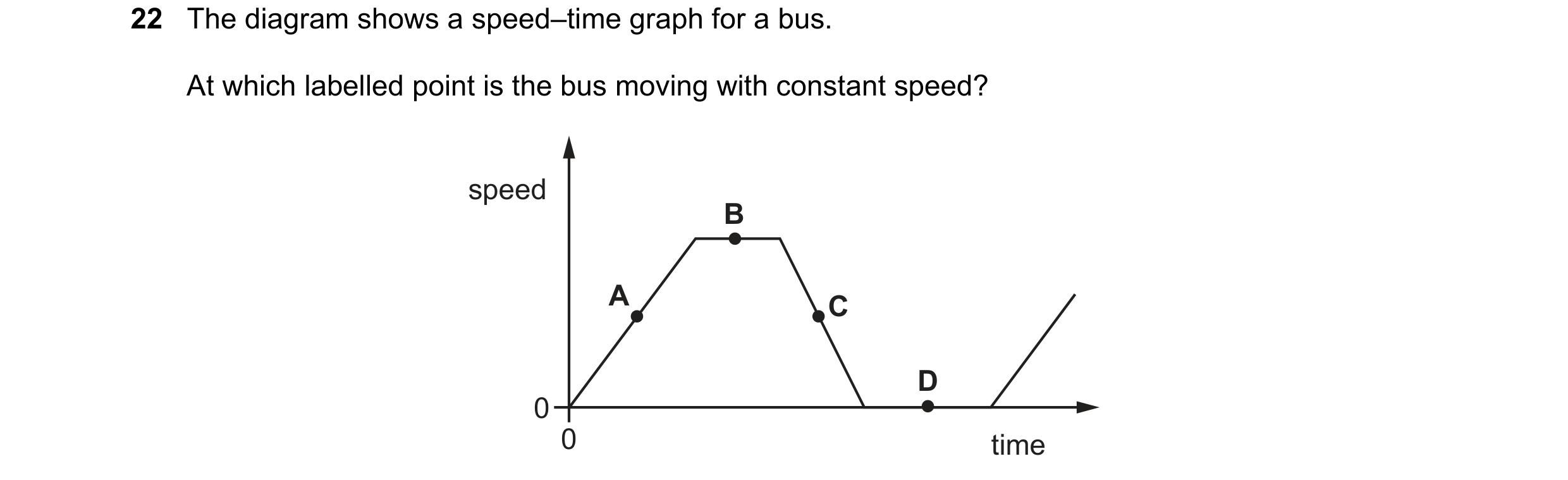 22 The diagram shows a speed–time graph for a bus.

At which labelled point is the bus moving with constant speed?

speed

B

A

C

D

0

0

time